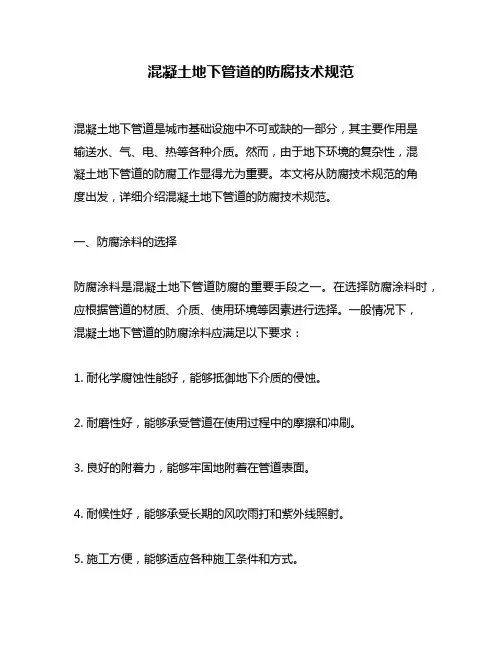 混凝土地下管道的防腐技术规范

混凝土地下管道是城市基础设施中不可或缺的一部分，其主要作用是输送水、气、电、热等各种介质。然而，由于地下环境的复杂性，混凝土地下管道的防腐工作显得尤为重要。本文将从防腐技术规范的角度出发，详细介绍混凝土地下管道的防腐技术规范。

一、防腐涂料的选择

防腐涂料是混凝土地下管道防腐的重要手段之一。在选择防腐涂料时，应根据管道的材质、介质、使用环境等因素进行选择。一般情况下，混凝土地下管道的防腐涂料应满足以下要求：

1. 耐化学腐蚀性能好，能够抵御地下介质的侵蚀。

2. 耐磨性好，能够承受管道在使用过程中的摩擦和冲刷。

3. 良好的附着力，能够牢固地附着在管道表面。

4. 耐候性好，能够承受长期的风吹雨打和紫外线照射。

5. 施工方便，能够适应各种施工条件和方式。